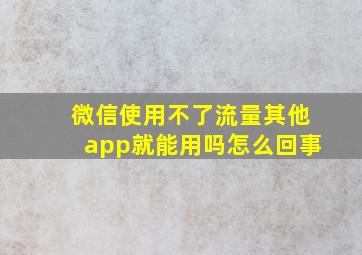 微信使用不了流量其他app就能用吗怎么回事